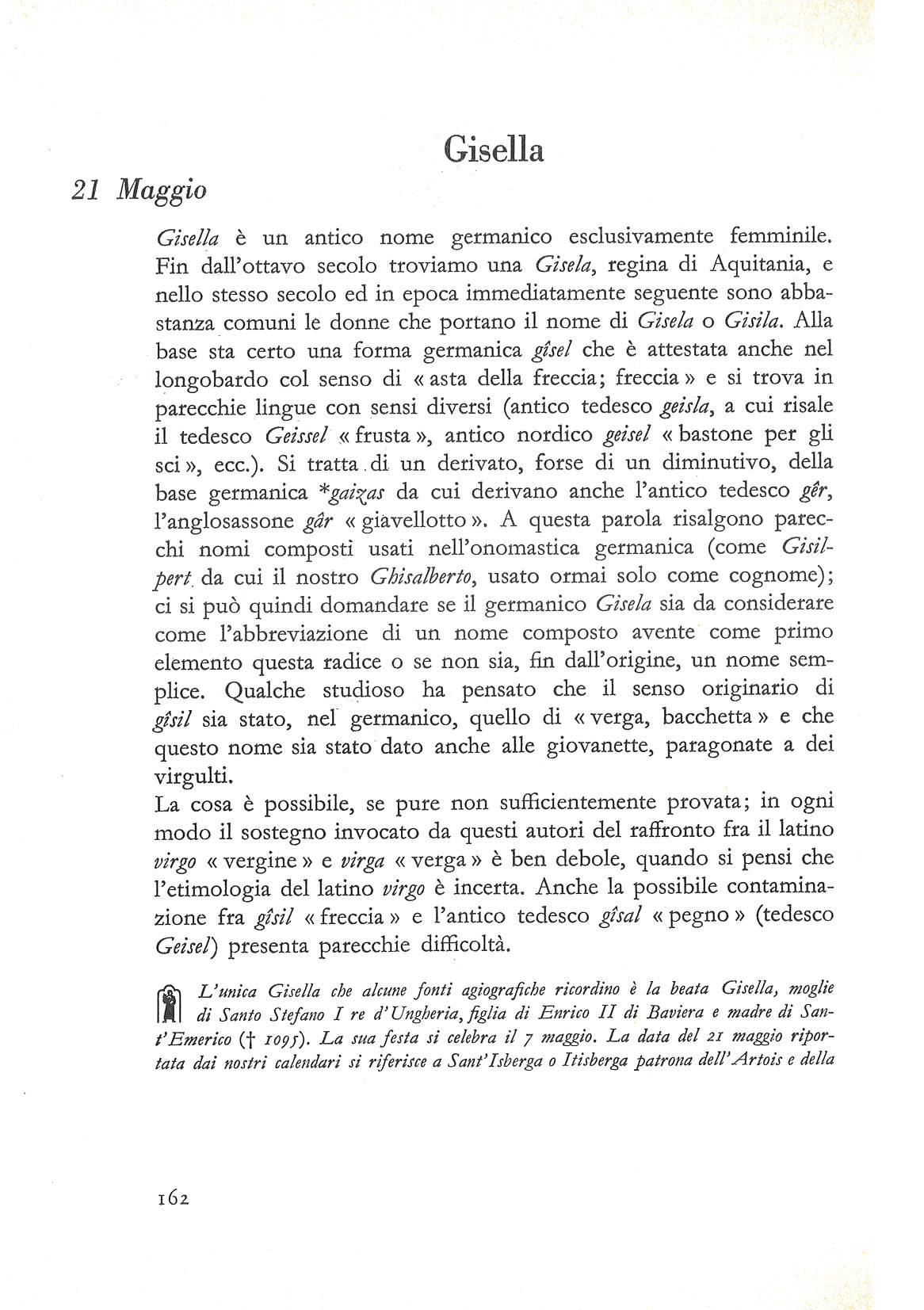 Gisella

21 Maggio

Gisella è un antico nome germanico esclusivamente femminile. Fin dall'ottavo secolo troviamo una Gisela, regina di Aquitania, e nello stesso secolo ed in epoca immediatamente seguente sono abbastanza comuni le donne che portano il nome di Gisela o Gisila. Alla base sta certo una forma germanica gîsel che è attestata anche nel longobardo col senso di « asta della freccia; freccia » e si trova in parecchie lingue con sensi diversi (antico tedesco geisla, a cui risale il tedesco Geissel « frusta », antico nordico geisel « bastone per gli sci », ecc.). Si tratta di un derivato, forse di un diminutivo, della base germanica *gaizas da cui derivano anche l'antico tedesco gêr, l'anglosassone gâr « giavellotto ». A questa parola risalgono parecchi nomi composti usati nell'onomastica germanica (come Gisilpert da cui il nostro Ghisalberto, usato ormai solo come cognome); ci si può quindi domandare se il germanico Gisela sia da considerare come l'abbreviazione di un nome composto avente come primo elemento questa radice o se non sia, fin dall'origine, un nome semplice. Qualche studioso ha pensato che il senso originario di gîsil sia stato, nel germanico, quello di « verga, bacchetta » e che questo nome sia stato dato anche alle giovanette, paragonate a dei virgulti.
La cosa è possibile, se pure non sufficientemente provata; in ogni modo il sostegno invocato da questi autori del raffronto fra il latino virgo « vergine » e virga « verga » è ben debole, quando si pensi che l'etimologia del latino virgo è incerta. Anche la possibile contaminazione fra gîsil « freccia » e l'antico tedesco gîsal « pegno » (tedesco Geisel) presenta parecchie difficoltà.

L'unica Gisella che alcune fonti agiografiche ricordino è la beata Gisella, moglie di Santo Stefano I re d'Ungheria, figlia di Enrico II di Baviera e madre di Sant'Emerico († 1095). La sua festa si celebra il 7 maggio. La data del 21 maggio riportata dai nostri calendari si riferisce a Sant'Isberga o Itisberga patrona dell'Artois e della

162